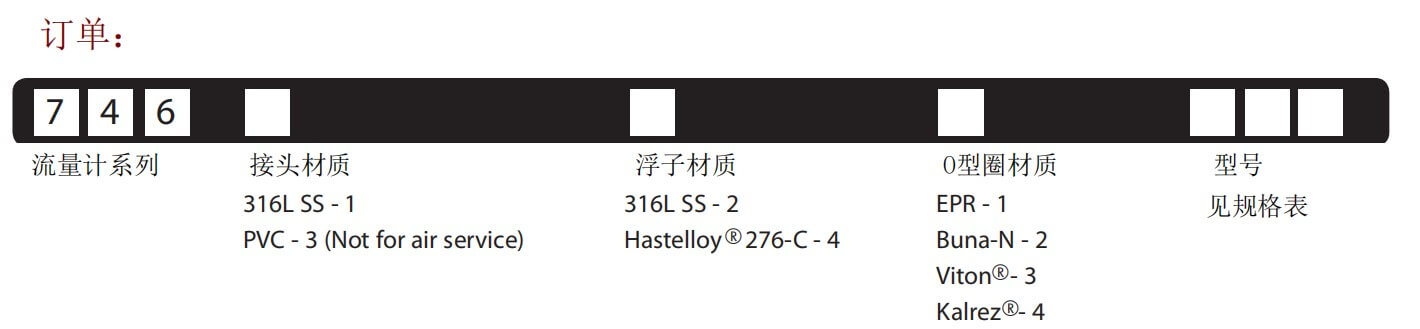 订单：

7 4 6

流量计系列

接头材质
316L SS - 1
PVC - 3 (Not for air service)

浮子材质
316L SS - 2
Hastelloy® 276-C - 4

O型圈材质
EPR - 1
Buna-N - 2
Viton®- 3
Kalrez®- 4

型号
见规格表